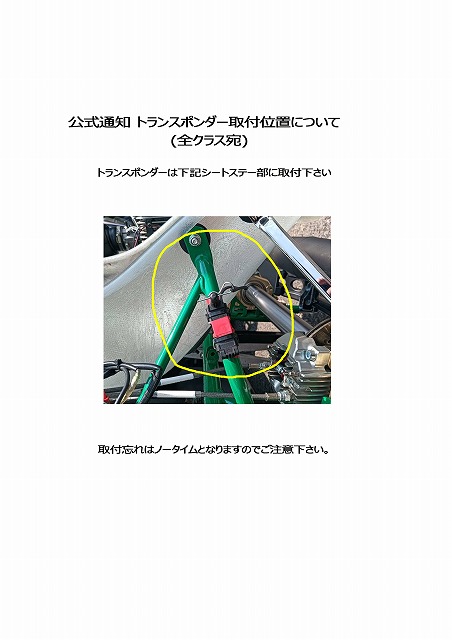 公式通知 トランスポンダー取付位置について
（全クラス宛）

トランスポンダーは下記シートステー部に取付下さい

取付忘れはノータイムとなりますのでご注意下さい。